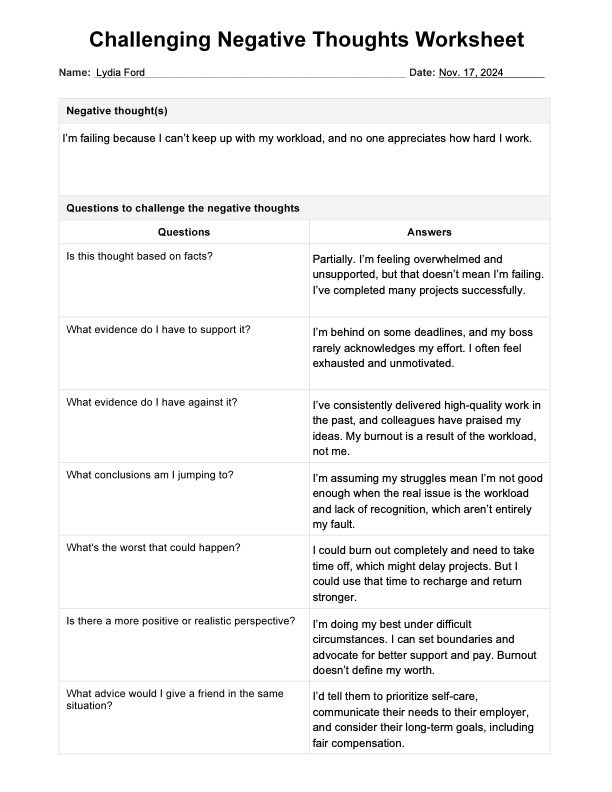 Challenging Negative Thoughts Worksheet

Name: Lydia Ford Date: Nov. 17, 2024

Negative thought(s)

I'm failing because I can't keep up with my workload, and no one appreciates how hard I work.

Questions to challenge the negative thoughts

| Questions | Answers |
|---|---|
| Is this thought based on facts? | Partially. I'm feeling overwhelmed and unsupported, but that doesn't mean I'm failing. I've completed many projects successfully. |
| What evidence do I have to support it? | I'm behind on some deadlines, and my boss rarely acknowledges my effort. I often feel exhausted and unmotivated. |
| What evidence do I have against it? | I've consistently delivered high-quality work in the past, and colleagues have praised my ideas. My burnout is a result of the workload, not me. |
| What conclusions am I jumping to? | I'm assuming my struggles mean I'm not good enough when the real issue is the workload and lack of recognition, which aren't entirely my fault. |
| What's the worst that could happen? | I could burn out completely and need to take time off, which might delay projects. But I could use that time to recharge and return stronger. |
| Is there a more positive or realistic perspective? | I'm doing my best under difficult circumstances. I can set boundaries and advocate for better support and pay. Burnout doesn't define my worth. |
| What advice would I give a friend in the same situation? | I'd tell them to prioritize self-care, communicate their needs to their employer, and consider their long-term goals, including fair compensation. |